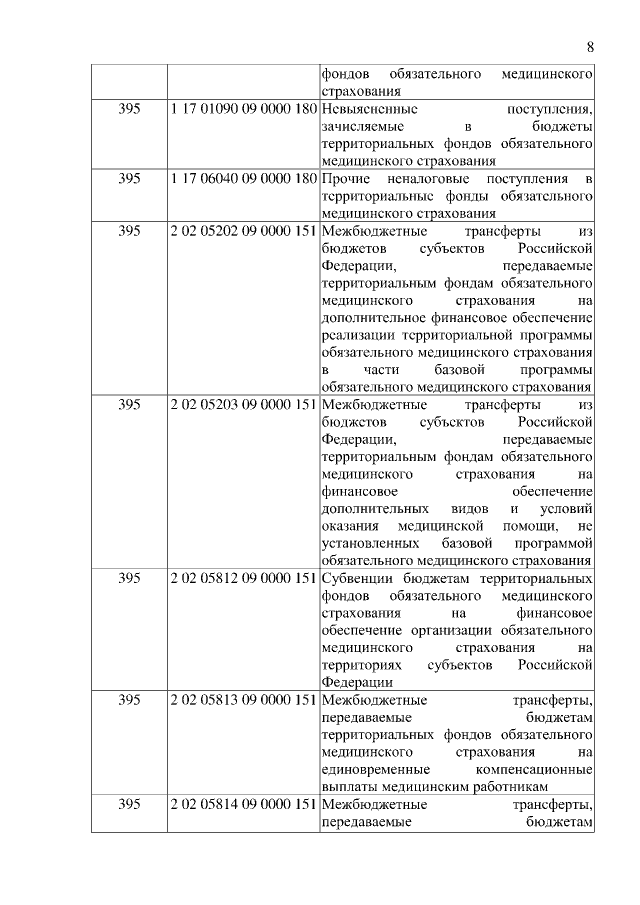 8

| | | |
|---|---|---|
| | | фондов обязательного медицинского страхования |
| 395 | 1 17 01090 09 0000 180 | Невыясненные поступления, зачисляемые в бюджеты территориальных фондов обязательного медицинского страхования |
| 395 | 1 17 06040 09 0000 180 | Прочие неналоговые поступления в территориальные фонды обязательного медицинского страхования |
| 395 | 2 02 05202 09 0000 151 | Межбюджетные трансферты из бюджетов субъектов Российской Федерации, передаваемые территориальным фондам обязательного медицинского страхования на дополнительное финансовое обеспечение реализации территориальной программы обязательного медицинского страхования в части базовой программы обязательного медицинского страхования |
| 395 | 2 02 05203 09 0000 151 | Межбюджетные трансферты из бюджетов субъектов Российской Федерации, передаваемые территориальным фондам обязательного медицинского страхования на финансовое обеспечение дополнительных видов и условий оказания медицинской помощи, не установленных базовой программой обязательного медицинского страхования |
| 395 | 2 02 05812 09 0000 151 | Субвенции бюджетам территориальных фондов обязательного медицинского страхования на финансовое обеспечение организации обязательного медицинского страхования на территориях субъектов Российской Федерации |
| 395 | 2 02 05813 09 0000 151 | Межбюджетные трансферты, передаваемые бюджетам территориальных фондов обязательного медицинского страхования на единовременные компенсационные выплаты медицинским работникам |
| 395 | 2 02 05814 09 0000 151 | Межбюджетные трансферты, передаваемые бюджетам |